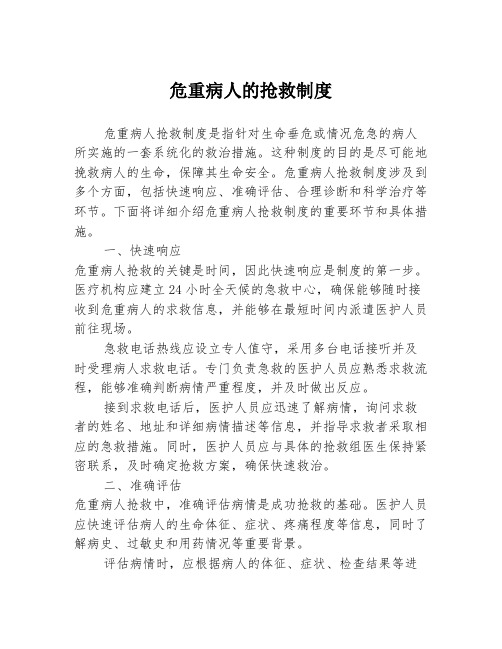 危重病人的抢救制度

危重病人抢救制度是指针对生命垂危或情况危急的病人所实施的一套系统化的救治措施。这种制度的目的是尽可能地挽救病人的生命，保障其生命安全。危重病人抢救制度涉及到多个方面，包括快速响应、准确评估、合理诊断和科学治疗等环节。下面将详细介绍危重病人抢救制度的重要环节和具体措施。

一、快速响应

危重病人抢救的关键是时间，因此快速响应是制度的第一步。医疗机构应建立24小时全天候的急救中心，确保能够随时接收到危重病人的求救信息，并能够在最短时间内派遣医护人员前往现场。

急救电话热线应设立专人值守，采用多台电话接听并及时受理病人求救电话。专门负责急救的医护人员应熟悉求救流程，能够准确判断病情严重程度，并及时做出反应。

接到求救电话后，医护人员应迅速了解病情，询问求救者的姓名、地址和详细病情描述等信息，并指导求救者采取相应的急救措施。同时，医护人员应与具体的抢救组医生保持紧密联系，及时确定抢救方案，确保快速救治。

二、准确评估

危重病人抢救中，准确评估病情是成功抢救的基础。医护人员应快速评估病人的生命体征、症状、疼痛程度等信息，同时了解病史、过敏史和用药情况等重要背景。

评估病情时，应根据病人的体征、症状、检查结果等进